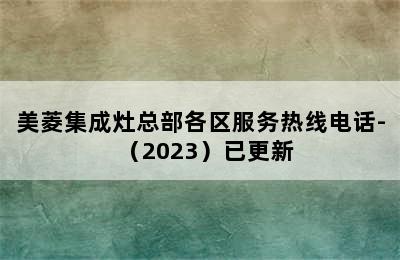 美菱集成灶总部各区服务热线电话-（2023）已更新